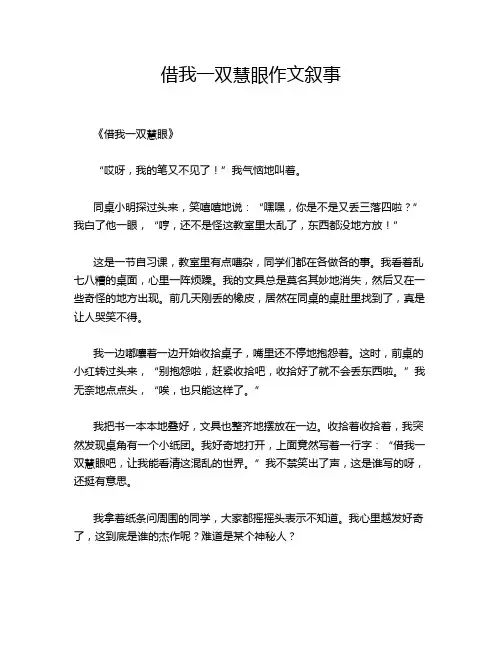 借我一双慧眼作文叙事

《借我一双慧眼》

“哎呀，我的笔又不见了！”我气恼地叫着。

同桌小明探过头来，笑嘻嘻地说：“嘿嘿，你是不是又丢三落四啦？”我白了他一眼，“哼，还不是怪这教室里太乱了，东西都没地方放！”

这是一节自习课，教室里有点嘈杂，同学们都在各做各的事。我看着乱七八糟的桌面，心里一阵烦躁。我的文具总是莫名其妙地消失，然后又在一些奇怪的地方出现。前几天刚丢的橡皮，居然在同桌的桌肚里找到了，真是让人哭笑不得。

我一边嘟囔着一边开始收拾桌子，嘴里还不停地抱怨着。这时，前桌的小红转过头来，“别抱怨啦，赶紧收拾吧，收拾好了就不会丢东西啦。”我无奈地点点头，“唉，也只能这样了。”

我把书一本本地叠好，文具也整齐地摆放在一边。收拾着收拾着，我突然发现桌角有一个小纸团。我好奇地打开，上面竟然写着一行字：“借我一双慧眼吧，让我能看清这混乱的世界。”我不禁笑出了声，这是谁写的呀，还挺有意思。

我拿着纸条问周围的同学，大家都摇摇头表示不知道。我心里越发好奇了，这到底是谁的杰作呢？难道是某个神秘人？